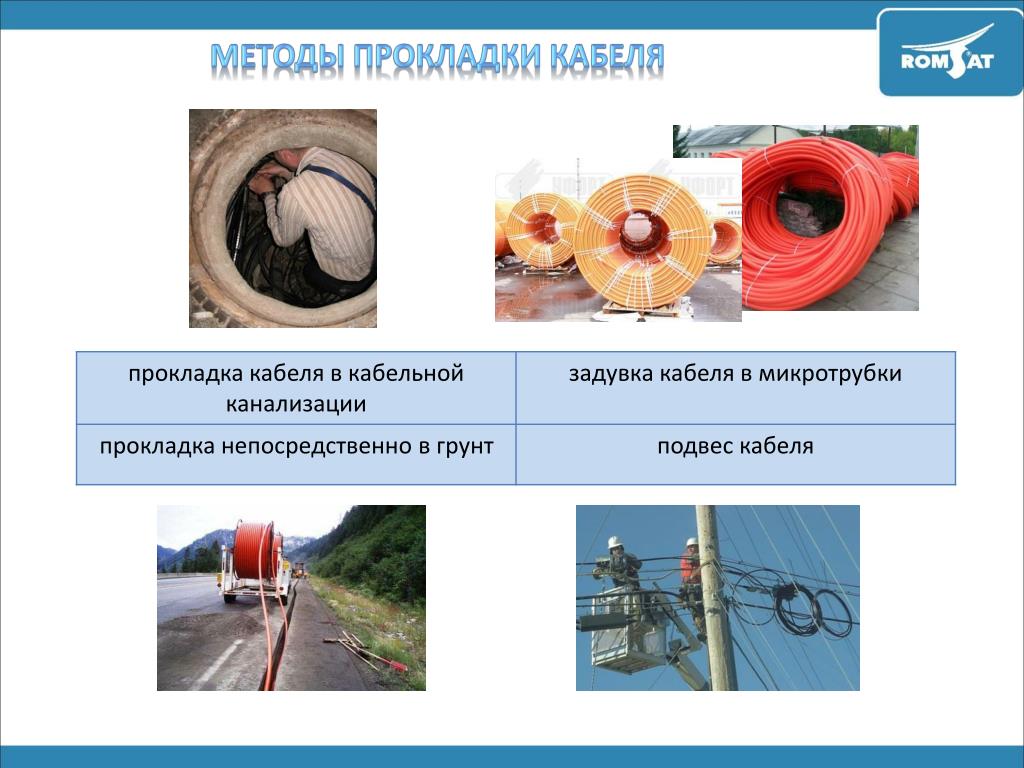 МЕТОДЫ ПРОКЛАДКИ КАБЕЛЯ

ROMSAT

УФОРТ

УФОРТ

| прокладка кабеля в кабельной канализации | задувка кабеля в микротрубки |
|---|---|
| прокладка непосредственно в грунт | подвес кабеля |